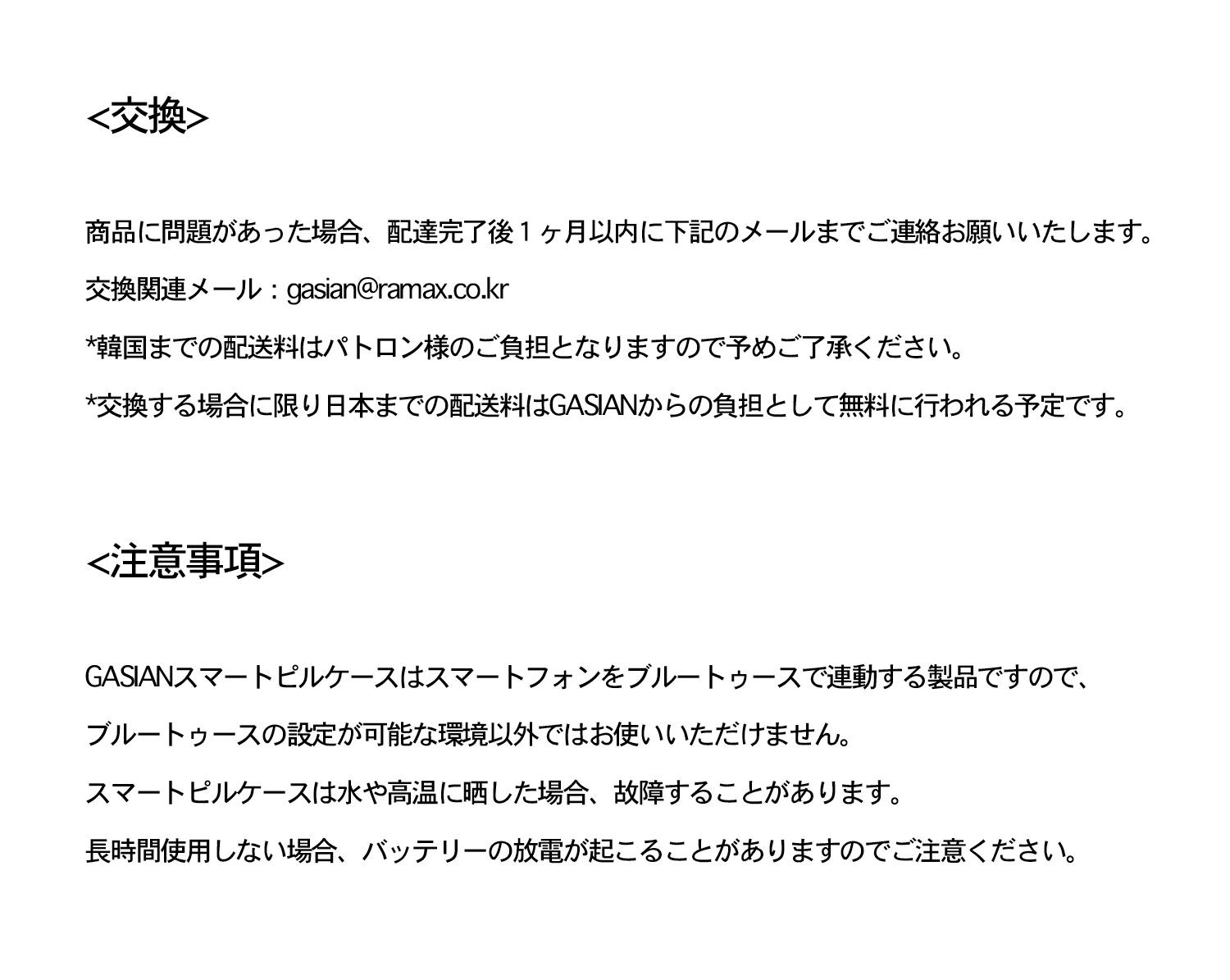 <交換>

商品に問題があった場合、配達完了後1ヶ月以内に下記のメールまでご連絡お願いいたします。

交換関連メール：gasian@ramax.co.kr

*韓国までの配送料はパトロン様のご負担となりますので予めご了承ください。

*交換する場合に限り日本までの配送料はGASIANからの負担として無料に行われる予定です。

<注意事項>

GASIANスマートピルケースはスマートフォンをブルートゥースで連動する製品ですので、

ブルートゥースの設定が可能な環境以外ではお使いいただけません。

スマートピルケースは水や高温に晒した場合、故障することがあります。

長時間使用しない場合、バッテリーの放電が起こることがありますのでご注意ください。